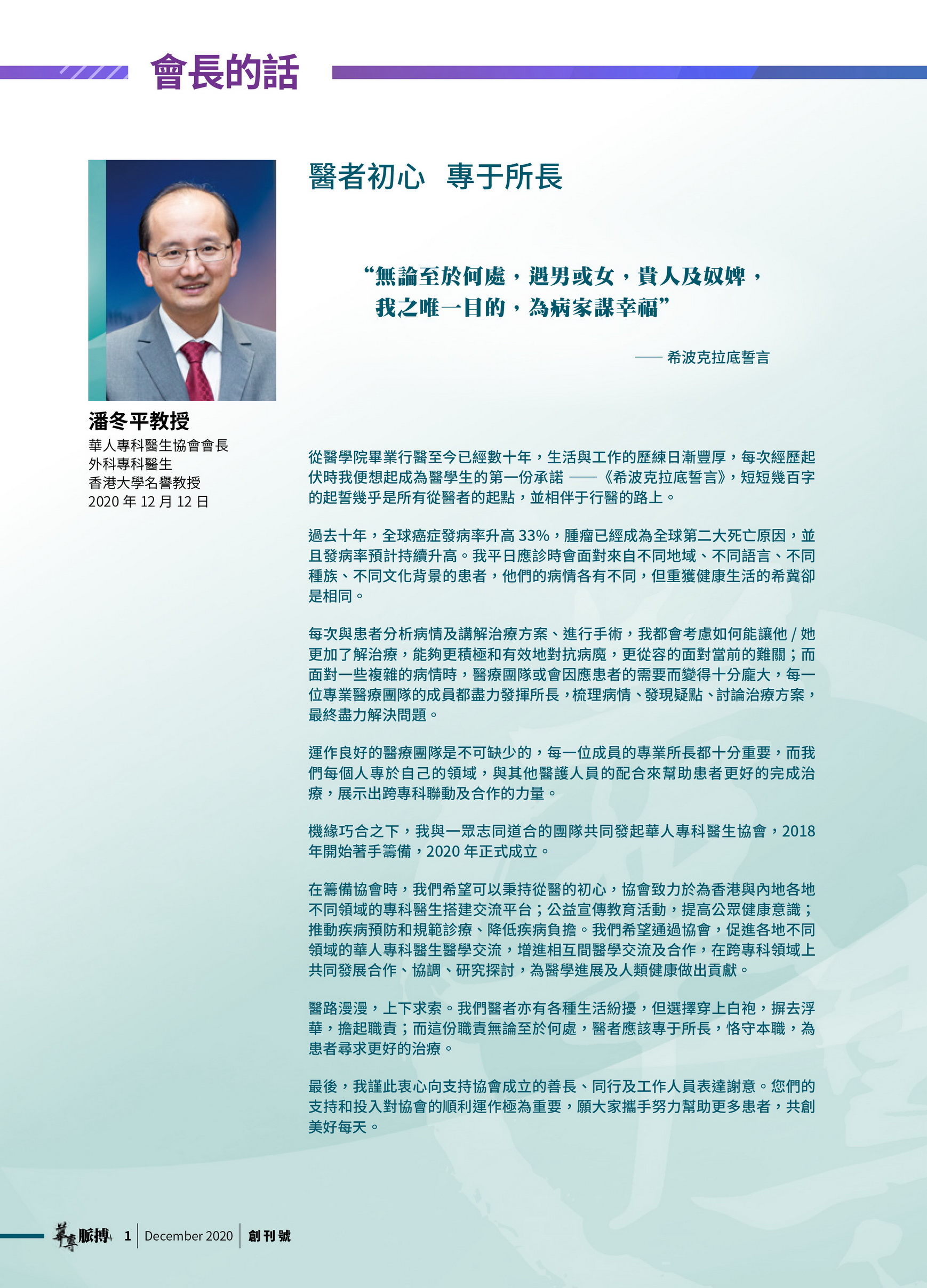 會長的話

潘冬平教授
華人專科醫生協會會長
外科專科醫生
香港大學名譽教授
2020 年 12 月 12 日

醫者初心 專于所長

“無論至於何處，遇男或女，貴人及奴婢，我之唯一目的，為病家謀幸福”

—— 希波克拉底誓言

從醫學院畢業行醫至今已經數十年，生活與工作的歷練日漸豐厚，每次經歷起伏時我便想起成為醫學生的第一份承諾 ——《希波克拉底誓言》，短短幾百字的起誓幾乎是所有從醫者的起點，並相伴于行醫的路上。

過去十年，全球癌症發病率升高 33%，腫瘤已經成為全球第二大死亡原因，並且發病率預計持續升高。我平日應診時會面對來自不同地域、不同語言、不同種族、不同文化背景的患者，他們的病情各有不同，但重獲健康生活的希冀卻是相同。

每次與患者分析病情及講解治療方案、進行手術，我都會考慮如何能讓他 / 她更加了解治療，能夠更積極和有效地對抗病魔，更從容的面對當前的難關；而面對一些複雜的病情時，醫療團隊或會因應患者的需要而變得十分龐大，每一位專業醫療團隊的成員都盡力發揮所長，梳理病情、發現疑點、討論治療方案，最終盡力解決問題。

運作良好的醫療團隊是不可缺少的，每一位成員的專業所長都十分重要，而我們每個人專於自己的領域，與其他醫護人員的配合來幫助患者更好的完成治療，展示出跨專科聯動及合作的力量。

機緣巧合之下，我與一眾志同道合的團隊共同發起華人專科醫生協會，2018 年開始著手籌備，2020 年正式成立。

在籌備協會時，我們希望可以秉持從醫的初心，協會致力於為香港與內地各地不同領域的專科醫生搭建交流平台；公益宣傳教育活動，提高公眾健康意識；推動疾病預防和規範診療、降低疾病負擔。我們希望通過協會，促進各地不同領域的華人專科醫生醫學交流，增進相互間醫學交流及合作，在跨專科領域上共同發展合作、協調、研究探討，為醫學進展及人類健康做出貢獻。

醫路漫漫，上下求索。我們醫者亦有各種生活紛擾，但選擇穿上白袍，摒去浮華，擔起職責；而這份職責無論至於何處，醫者應該專于所長，恪守本職，為患者尋求更好的治療。

最後，我謹此衷心向支持協會成立的善長、同行及工作人員表達謝意。您們的支持和投入對協會的順利運作極為重要，願大家攜手努力幫助更多患者，共創美好每天。

華專脈搏 1 | December 2020 | 創刊號